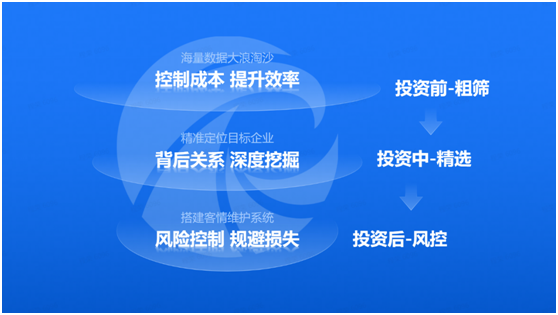 海量数据大浪淘沙
控制成本 提升效率

精准定位目标企业
背后关系 深度挖掘

搭建客情维护系统
风险控制 规避损失

投资前-粗筛

投资中-精选

投资后-风控